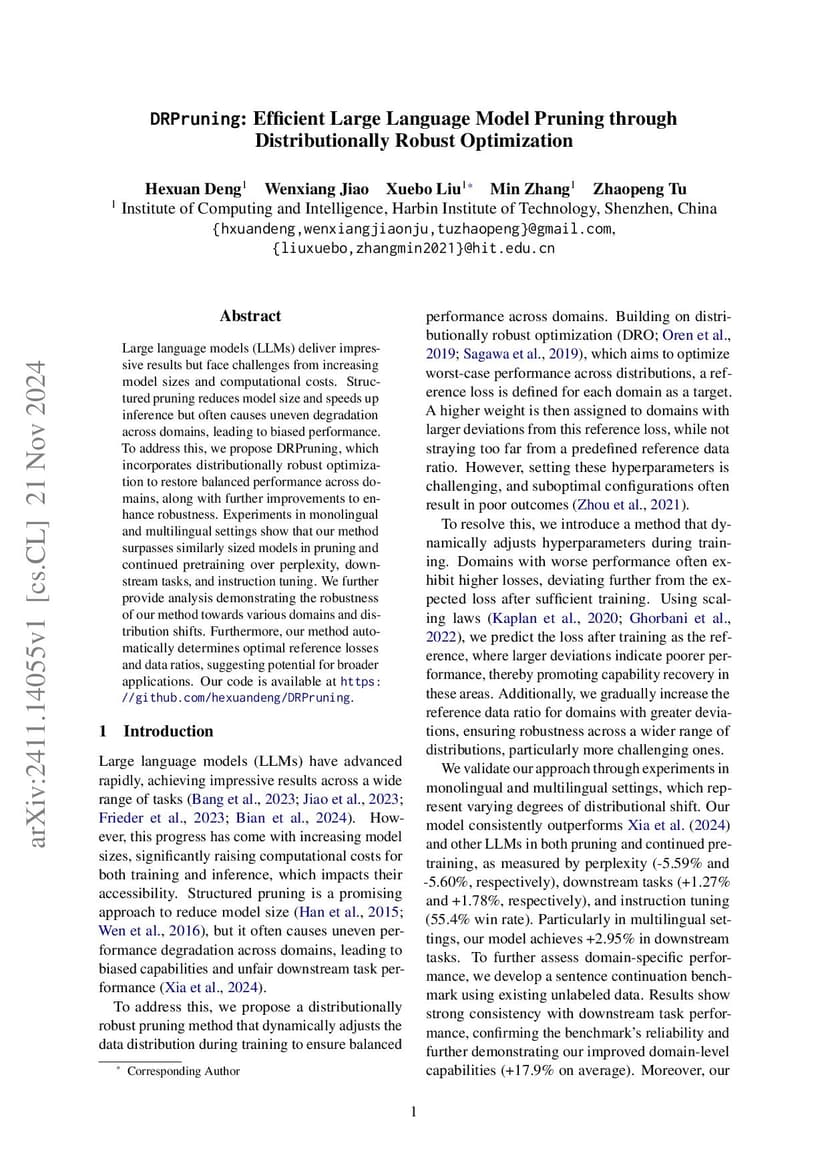 DRPruning: Efficient Large Language Model Pruning through Distributionally Robust Optimization

Hexuan Deng$^1$ Wenxiang Jiao Xuebo Liu$^{1*}$ Min Zhang$^1$ Zhaopeng Tu
$^1$ Institute of Computing and Intelligence, Harbin Institute of Technology, Shenzhen, China
{hxuandeng,wenxiangjiaonju,tuzhaopeng}@gmail.com,
{liuxuebo,zhangmin2021}@hit.edu.cn

arXiv:2411.14055v1 [cs.CL] 21 Nov 2024

Abstract

Large language models (LLMs) deliver impressive results but face challenges from increasing model sizes and computational costs. Structured pruning reduces model size and speeds up inference but often causes uneven degradation across domains, leading to biased performance. To address this, we propose DRPruning, which incorporates distributionally robust optimization to restore balanced performance across domains, along with further improvements to enhance robustness. Experiments in monolingual and multilingual settings show that our method surpasses similarly sized models in pruning and continued pretraining over perplexity, downstream tasks, and instruction tuning. We further provide analysis demonstrating the robustness of our method towards various domains and distribution shifts. Furthermore, our method automatically determines optimal reference losses and data ratios, suggesting potential for broader applications. Our code is available at https://github.com/hexuandeng/DRPruning.

1 Introduction

Large language models (LLMs) have advanced rapidly, achieving impressive results across a wide range of tasks (Bang et al., 2023; Jiao et al., 2023; Frieder et al., 2023; Bian et al., 2024). However, this progress has come with increasing model sizes, significantly raising computational costs for both training and inference, which impacts their accessibility. Structured pruning is a promising approach to reduce model size (Han et al., 2015; Wen et al., 2016), but it often causes uneven performance degradation across domains, leading to biased capabilities and unfair downstream task performance (Xia et al., 2024).

To address this, we propose a distributionally robust pruning method that dynamically adjusts the data distribution during training to ensure balanced

$^*$ Corresponding Author

performance across domains. Building on distributionally robust optimization (DRO; Oren et al., 2019; Sagawa et al., 2019), which aims to optimize worst-case performance across distributions, a reference loss is defined for each domain as a target. A higher weight is then assigned to domains with larger deviations from this reference loss, while not straying too far from a predefined reference data ratio. However, setting these hyperparameters is challenging, and suboptimal configurations often result in poor outcomes (Zhou et al., 2021).

To resolve this, we introduce a method that dynamically adjusts hyperparameters during training. Domains with worse performance often exhibit higher losses, deviating further from the expected loss after sufficient training. Using scaling laws (Kaplan et al., 2020; Ghorbani et al., 2022), we predict the loss after training as the reference, where larger deviations indicate poorer performance, thereby promoting capability recovery in these areas. Additionally, we gradually increase the reference data ratio for domains with greater deviations, ensuring robustness across a wider range of distributions, particularly more challenging ones.

We validate our approach through experiments in monolingual and multilingual settings, which represent varying degrees of distributional shift. Our model consistently outperforms Xia et al. (2024) and other LLMs in both pruning and continued pretraining, as measured by perplexity (-5.59% and -5.60%, respectively), downstream tasks (+1.27% and +1.78%, respectively), and instruction tuning (55.4% win rate). Particularly in multilingual settings, our model achieves +2.95% in downstream tasks. To further assess domain-specific performance, we develop a sentence continuation benchmark using existing unlabeled data. Results show strong consistency with downstream task performance, confirming the benchmark's reliability and further demonstrating our improved domain-level capabilities (+17.9% on average). Moreover, our

1